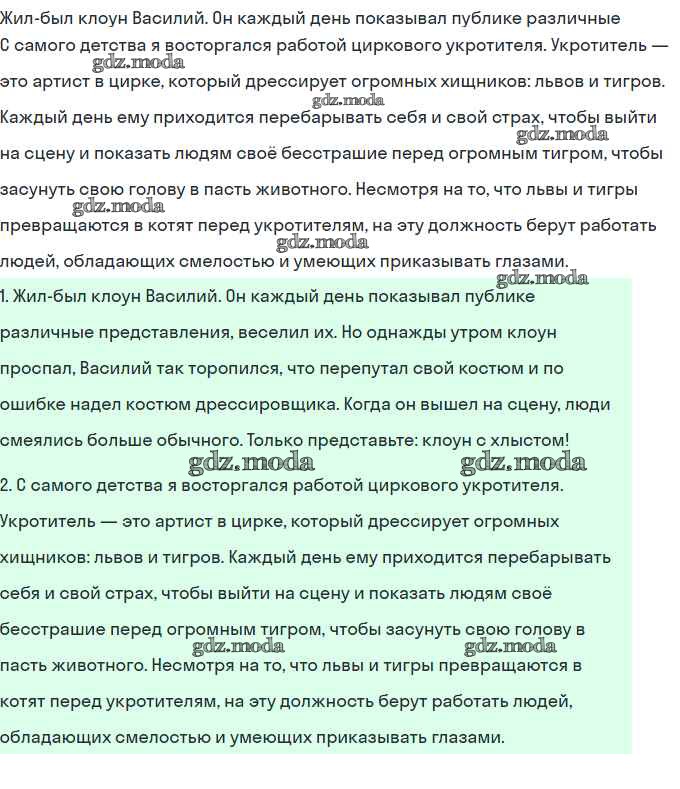 Жил-был клоун Василий. Он каждый день показывал публике различные
С самого детства я восторгался работой циркового укротителя. Укротитель — это артист в цирке, который дрессирует огромных хищников: львов и тигров. Каждый день ему приходится перебарывать себя и свой страх, чтобы выйти на сцену и показать людям своё бесстрашие перед огромным тигром, чтобы засунуть свою голову в пасть животного. Несмотря на то, что львы и тигры превращаются в котят перед укротителям, на эту должность берут работать людей, обладающих смелостью и умеющих приказывать глазами.

gdz.moda gdz.moda gdz.moda gdz.moda gdz.moda gdz.moda

1. Жил-был клоун Василий. Он каждый день показывал публике различные представления, веселил их. Но однажды утром клоун проспал, Василий так торопился, что перепутал свой костюм и по ошибке надел костюм дрессировщика. Когда он вышел на сцену, люди смеялись больше обычного. Только представьте: клоун с хлыстом!

gdz.moda gdz.moda

2. С самого детства я восторгался работой циркового укротителя. Укротитель — это артист в цирке, который дрессирует огромных хищников: львов и тигров. Каждый день ему приходится перебарывать себя и свой страх, чтобы выйти на сцену и показать людям своё бесстрашие перед огромным тигром, чтобы засунуть свою голову в пасть животного. Несмотря на то, что львы и тигры превращаются в котят перед укротителям, на эту должность берут работать людей, обладающих смелостью и умеющих приказывать глазами.

gdz.moda gdz.moda